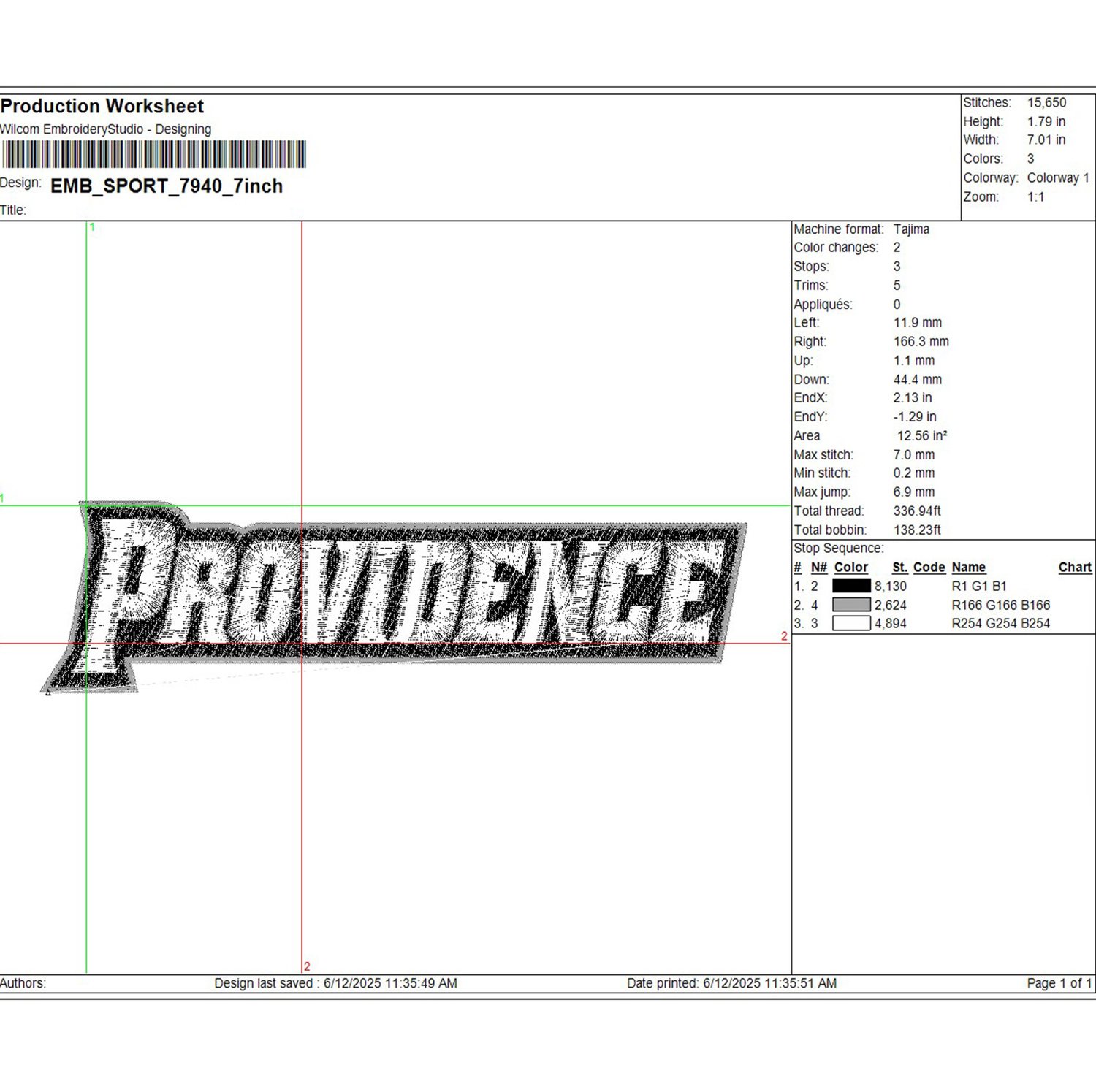 Production Worksheet
Wilcom EmbroideryStudio - Designing

Design: EMB_SPORT_7940_7inch

Title:

Stitches: 15,650
Height: 1.79 in
Width: 7.01 in
Colors: 3
Colorway: Colorway 1
Zoom: 1:1

1
1
PROVIDENCE
2
2

Machine format: Tajima
Color changes: 2
Stops: 3
Trims: 5
Appliqués: 0
Left: 11.9 mm
Right: 166.3 mm
Up: 1.1 mm
Down: 44.4 mm
EndX: 2.13 in
EndY: -1.29 in
Area 12.56 in²
Max stitch: 7.0 mm
Min stitch: 0.2 mm
Max jump: 6.9 mm
Total thread: 336.94ft
Total bobbin: 138.23ft

Stop Sequence:

| # | N# | Color | St. | Code | Name | Chart |
|---|---|---|---|---|---|---|
| 1. | 2 | | 8,130 | | R1 G1 B1 | |
| 2. | 4 | | 2,624 | | R166 G166 B166 | |
| 3. | 3 | | 4,894 | | R254 G254 B254 | |

Authors: Design last saved : 6/12/2025 11:35:49 AM Date printed: 6/12/2025 11:35:51 AM Page 1 of 1